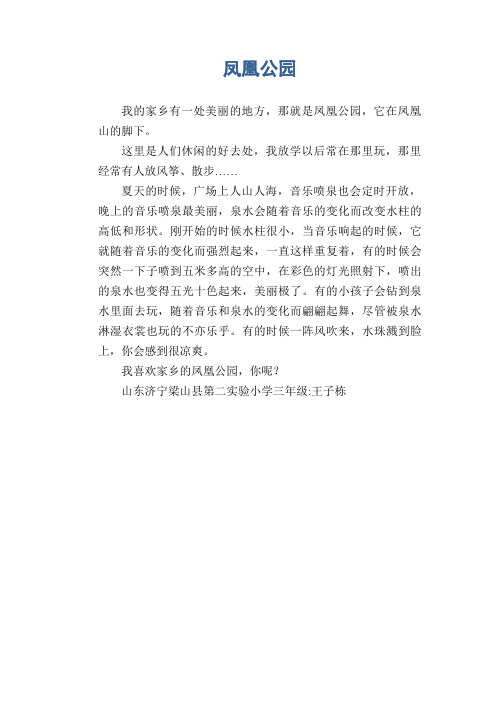 凤凰公园

我的家乡有一处美丽的地方，那就是凤凰公园，它在凤凰山的脚下。

这里是人们休闲的好去处，我放学以后常在那里玩，那里经常有人放风筝、散步……

夏天的时候，广场上人山人海，音乐喷泉也会定时开放，晚上的音乐喷泉最美丽，泉水会随着音乐的变化而改变水柱的高低和形状。刚开始的时候水柱很小，当音乐响起的时候，它就随着音乐的变化而强烈起来，一直这样重复着，有的时候会突然一下子喷到五米多高的空中，在彩色的灯光照射下，喷出的泉水也变得五光十色起来，美丽极了。有的小孩子会钻到泉水里面去玩，随着音乐和泉水的变化而翩翩起舞，尽管被泉水淋湿衣裳也玩的不亦乐乎。有的时候一阵风吹来，水珠溅到脸上，你会感到很凉爽。

我喜欢家乡的凤凰公园，你呢？

山东济宁梁山县第二实验小学三年级:王子栋